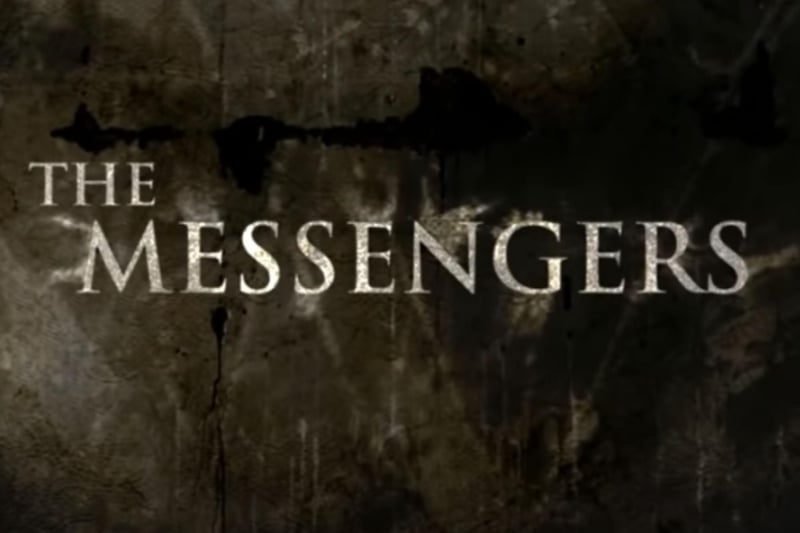 THE
MESSENGERS